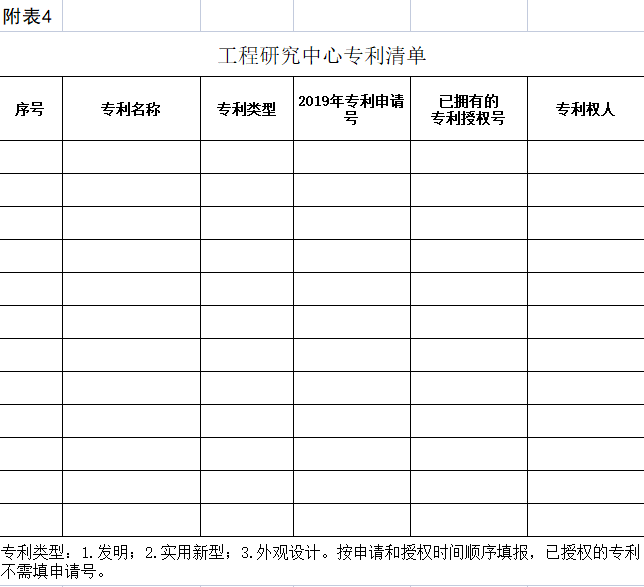 附表4

工程研究中心专利清单

| 序号 | 专利名称 | 专利类型 | 2019年专利申请号 | 已拥有的专利授权号 | 专利权人 |
|---|---|---|---|---|---|
| | | | | | |
| | | | | | |
| | | | | | |
| | | | | | |
| | | | | | |
| | | | | | |
| | | | | | |
| | | | | | |
| | | | | | |
| | | | | | |
| | | | | | |
| | | | | | |

专利类型：1.发明；2.实用新型；3.外观设计。按申请和授权时间顺序填报，已授权的专利不需填申请号。